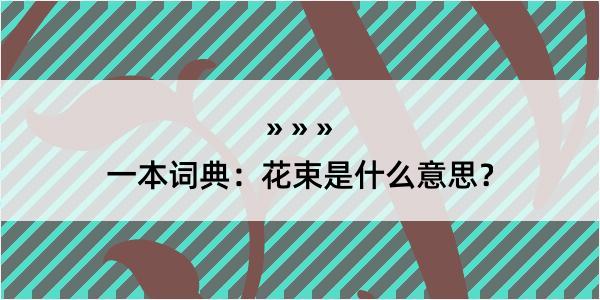 » » »

一本词典：花束是什么意思？